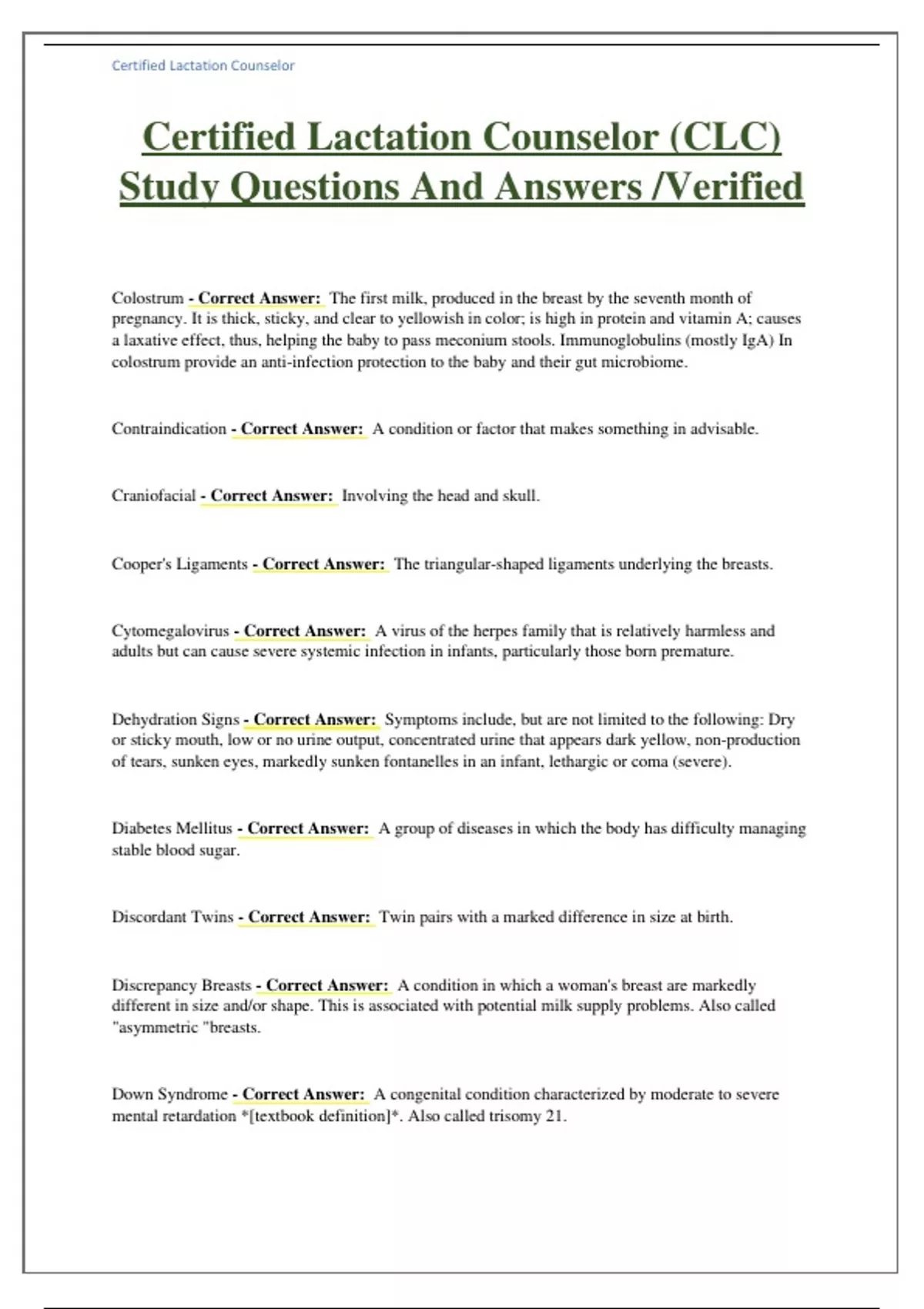 Certified Lactation Counselor

Certified Lactation Counselor (CLC) Study Questions And Answers /Verified

Colostrum - Correct Answer: The first milk, produced in the breast by the seventh month of pregnancy. It is thick, sticky, and clear to yellowish in color; is high in protein and vitamin A; causes a laxative effect, thus, helping the baby to pass meconium stools. Immunoglobulins (mostly IgA) In colostrum provide an anti-infection protection to the baby and their gut microbiome.

Contraindication - Correct Answer: A condition or factor that makes something in advisable.

Craniofacial - Correct Answer: Involving the head and skull.

Cooper's Ligaments - Correct Answer: The triangular-shaped ligaments underlying the breasts.

Cytomegalovirus - Correct Answer: A virus of the herpes family that is relatively harmless and adults but can cause severe systemic infection in infants, particularly those born premature.

Dehydration Signs - Correct Answer: Symptoms include, but are not limited to the following: Dry or sticky mouth, low or no urine output, concentrated urine that appears dark yellow, non-production of tears, sunken eyes, markedly sunken fontanelles in an infant, lethargic or coma (severe).

Diabetes Mellitus - Correct Answer: A group of diseases in which the body has difficulty managing stable blood sugar.

Discordant Twins - Correct Answer: Twin pairs with a marked difference in size at birth.

Discrepancy Breasts - Correct Answer: A condition in which a woman's breast are markedly different in size and/or shape. This is associated with potential milk supply problems. Also called "asymmetric "breasts.

Down Syndrome - Correct Answer: A congenital condition characterized by moderate to severe mental retardation *[textbook definition]*. Also called trisomy 21.